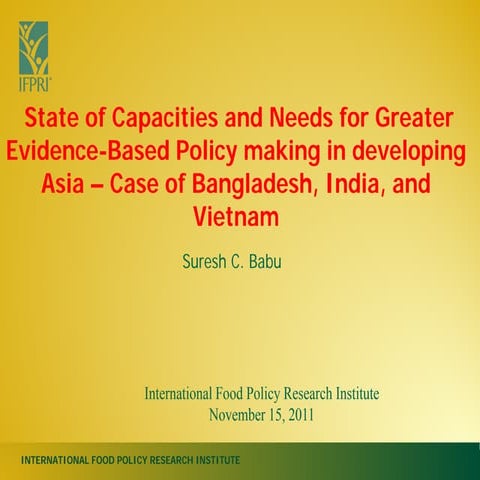 IFPRI

State of Capacities and Needs for Greater Evidence-Based Policy making in developing Asia – Case of Bangladesh, India, and Vietnam

Suresh C. Babu

International Food Policy Research Institute
November 15, 2011

INTERNATIONAL FOOD POLICY RESEARCH INSTITUTE